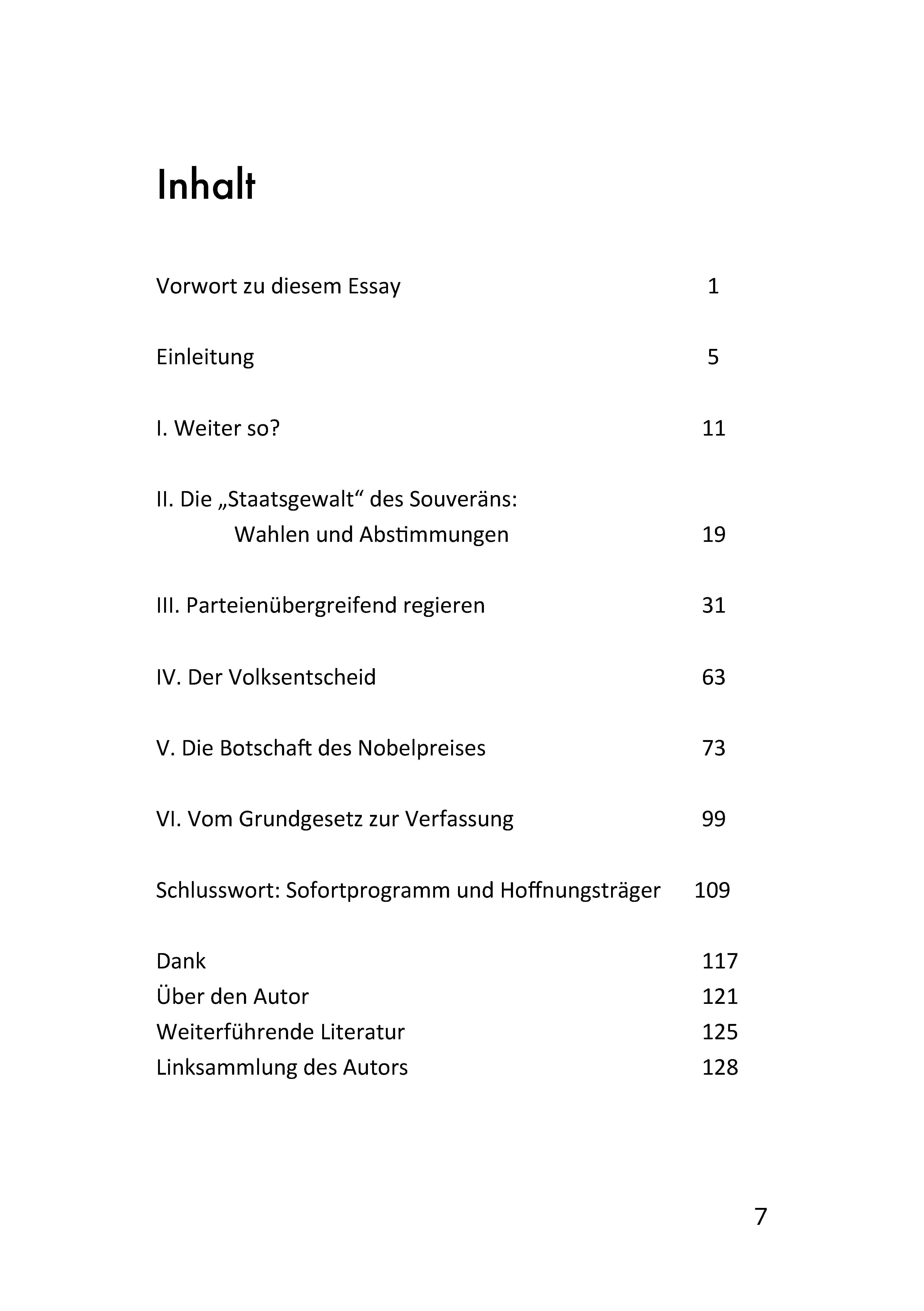 Inhalt

Vorwort zu diesem Essay 1

Einleitung 5

I. Weiter so? 11

II. Die „Staatsgewalt“ des Souveräns: Wahlen und Abstimmungen 19

III. Parteienübergreifend regieren 31

IV. Der Volksentscheid 63

V. Die Botschaft des Nobelpreises 73

VI. Vom Grundgesetz zur Verfassung 99

Schlusswort: Sofortprogramm und Hoffnungsträger 109

Dank 117
Über den Autor 121
Weiterführende Literatur 125
Linksammlung des Autors 128

7